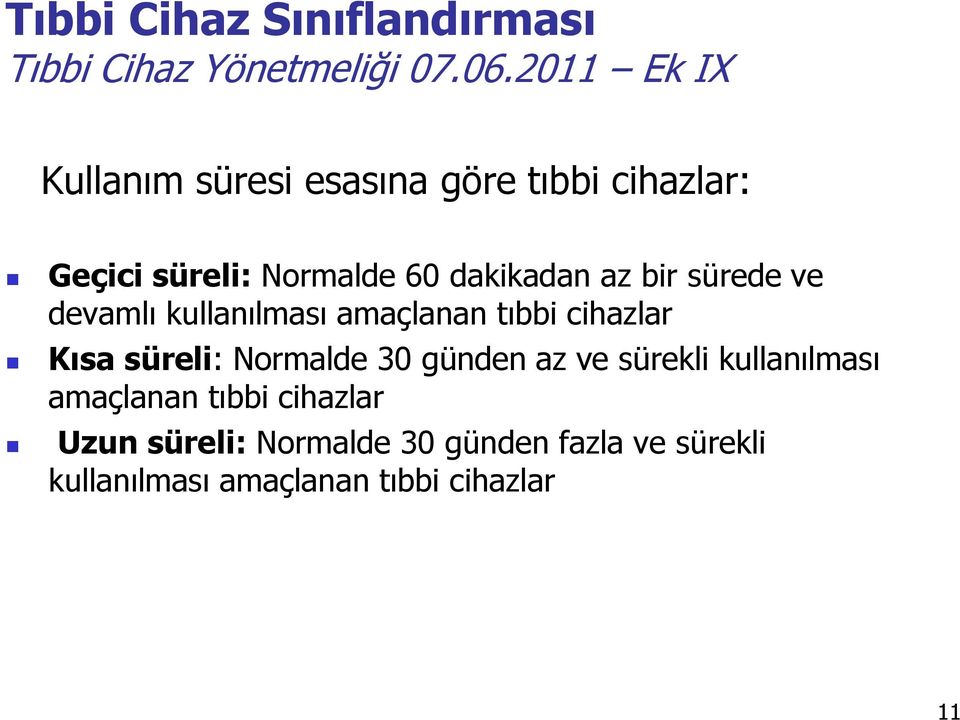 Tıbbi Cihaz Sınıflandırması
Tıbbi Cihaz Yönetmeliği 07.06.2011 – Ek IX

Kullanım süresi esasına göre tıbbi cihazlar:

Geçici süreli: Normalde 60 dakikadan az bir sürede ve devamlı kullanılması amaçlanan tıbbi cihazlar

Kısa süreli: Normalde 30 günden az ve sürekli kullanılması amaçlanan tıbbi cihazlar

Uzun süreli: Normalde 30 günden fazla ve sürekli kullanılması amaçlanan tıbbi cihazlar

11